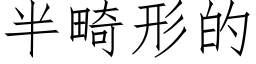 半畸形的